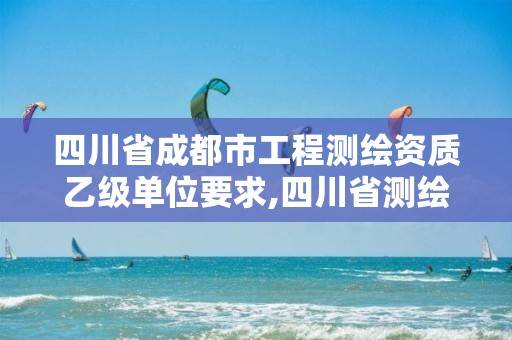 四川省成都市工程测绘资质乙级单位要求,四川省测绘